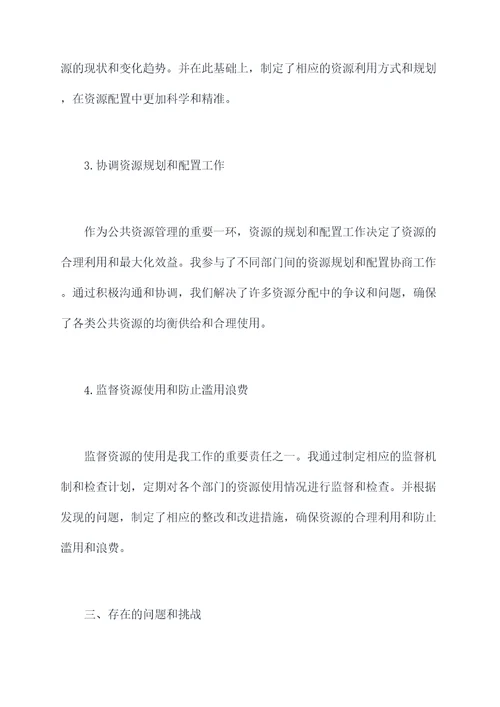 源的现状和变化趋势。并在此基础上，制定了相应的资源利用方式和规划，在资源配置中更加科学和精准。

3. 协调资源规划和配置工作

作为公共资源管理的重要一环，资源的规划和配置工作决定了资源的合理利用和最大化效益。我参与了不同部门间的资源规划和配置协商工作。通过积极沟通和协调，我们解决了许多资源分配中的争议和问题，确保了各类公共资源的均衡供给和合理使用。

4. 监督资源使用和防止滥用浪费

监督资源的使用是我工作的重要责任之一。我通过制定相应的监督机制和检查计划，定期对各个部门的资源使用情况进行监督和检查。并根据发现的问题，制定了相应的整改和改进措施，确保资源的合理利用和防止滥用和浪费。

三、存在的问题和挑战